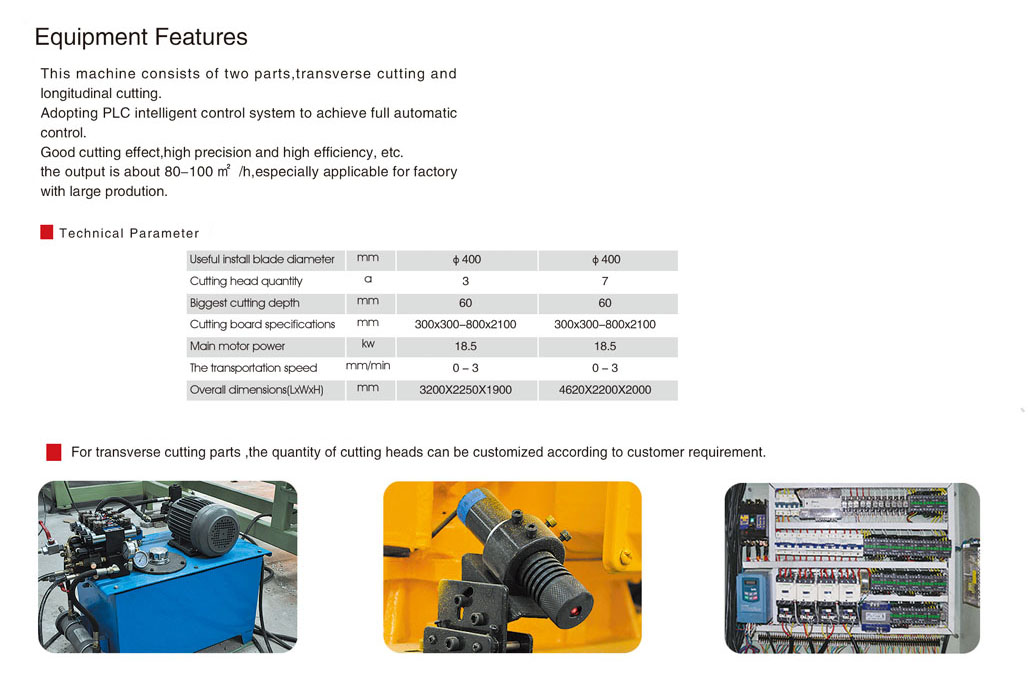 Equipment Features

This machine consists of two parts,transverse cutting and longitudinal cutting.
Adopting PLC intelligent control system to achieve full automatic control.
Good cutting effect,high precision and high efficiency, etc.
the output is about 80–100 ㎡ /h,especially applicable for factory with large prodution.

Technical Parameter

| Useful install blade diameter | mm | ϕ 400 | ϕ 400 |
|---|---|---|---|
| Cutting head quantity | a | 3 | 7 |
| Biggest cutting depth | mm | 60 | 60 |
| Cutting board specifications | mm | 300x300–800x2100 | 300x300–800x2100 |
| Main motor power | kw | 18.5 | 18.5 |
| The transportation speed | mm/min | 0 – 3 | 0 – 3 |
| Overall dimensions(LxWxH) | mm | 3200X2250X1900 | 4620X2200X2000 |

For transverse cutting parts ,the quantity of cutting heads can be customized according to customer requirement.